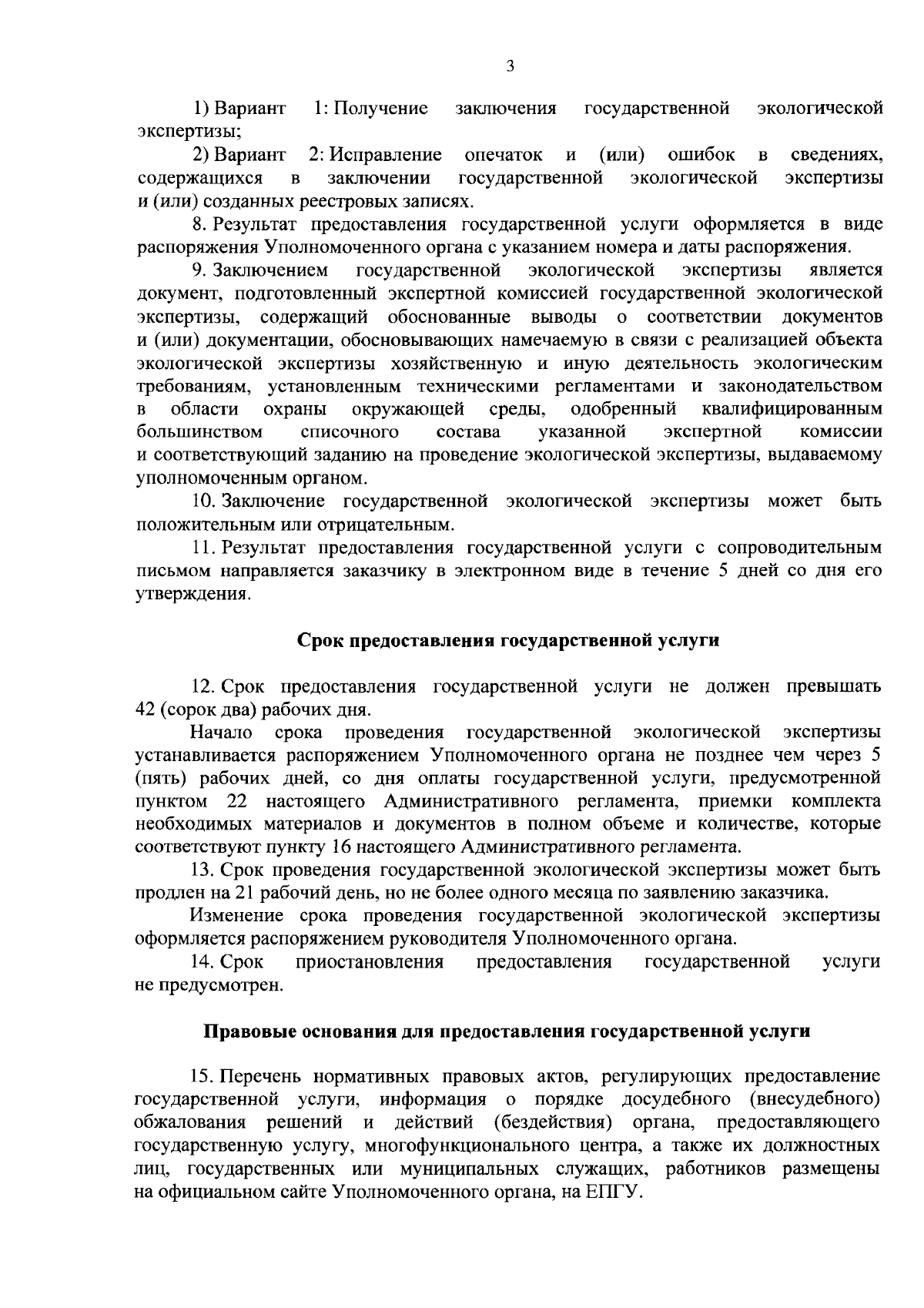 3

1) Вариант 1: Получение заключения государственной экологической экспертизы;

2) Вариант 2: Исправление опечаток и (или) ошибок в сведениях, содержащихся в заключении государственной экологической экспертизы и (или) созданных реестровых записях.

8. Результат предоставления государственной услуги оформляется в виде распоряжения Уполномоченного органа с указанием номера и даты распоряжения.

9. Заключением государственной экологической экспертизы является документ, подготовленный экспертной комиссией государственной экологической экспертизы, содержащий обоснованные выводы о соответствии документов и (или) документации, обосновывающих намечаемую в связи с реализацией объекта экологической экспертизы хозяйственную и иную деятельность экологическим требованиям, установленным техническими регламентами и законодательством в области охраны окружающей среды, одобренный квалифицированным большинством списочного состава указанной экспертной комиссии и соответствующий заданию на проведение экологической экспертизы, выдаваемому уполномоченным органом.

10. Заключение государственной экологической экспертизы может быть положительным или отрицательным.

11. Результат предоставления государственной услуги с сопроводительным письмом направляется заказчику в электронном виде в течение 5 дней со дня его утверждения.

Срок предоставления государственной услуги

12. Срок предоставления государственной услуги не должен превышать 42 (сорок два) рабочих дня.

Начало срока проведения государственной экологической экспертизы устанавливается распоряжением Уполномоченного органа не позднее чем через 5 (пять) рабочих дней, со дня оплаты государственной услуги, предусмотренной пунктом 22 настоящего Административного регламента, приемки комплекта необходимых материалов и документов в полном объеме и количестве, которые соответствуют пункту 16 настоящего Административного регламента.

13. Срок проведения государственной экологической экспертизы может быть продлен на 21 рабочий день, но не более одного месяца по заявлению заказчика.

Изменение срока проведения государственной экологической экспертизы оформляется распоряжением руководителя Уполномоченного органа.

14. Срок приостановления предоставления государственной услуги не предусмотрен.

Правовые основания для предоставления государственной услуги

15. Перечень нормативных правовых актов, регулирующих предоставление государственной услуги, информация о порядке досудебного (внесудебного) обжалования решений и действий (бездействия) органа, предоставляющего государственную услугу, многофункционального центра, а также их должностных лиц, государственных или муниципальных служащих, работников размещены на официальном сайте Уполномоченного органа, на ЕПГУ.